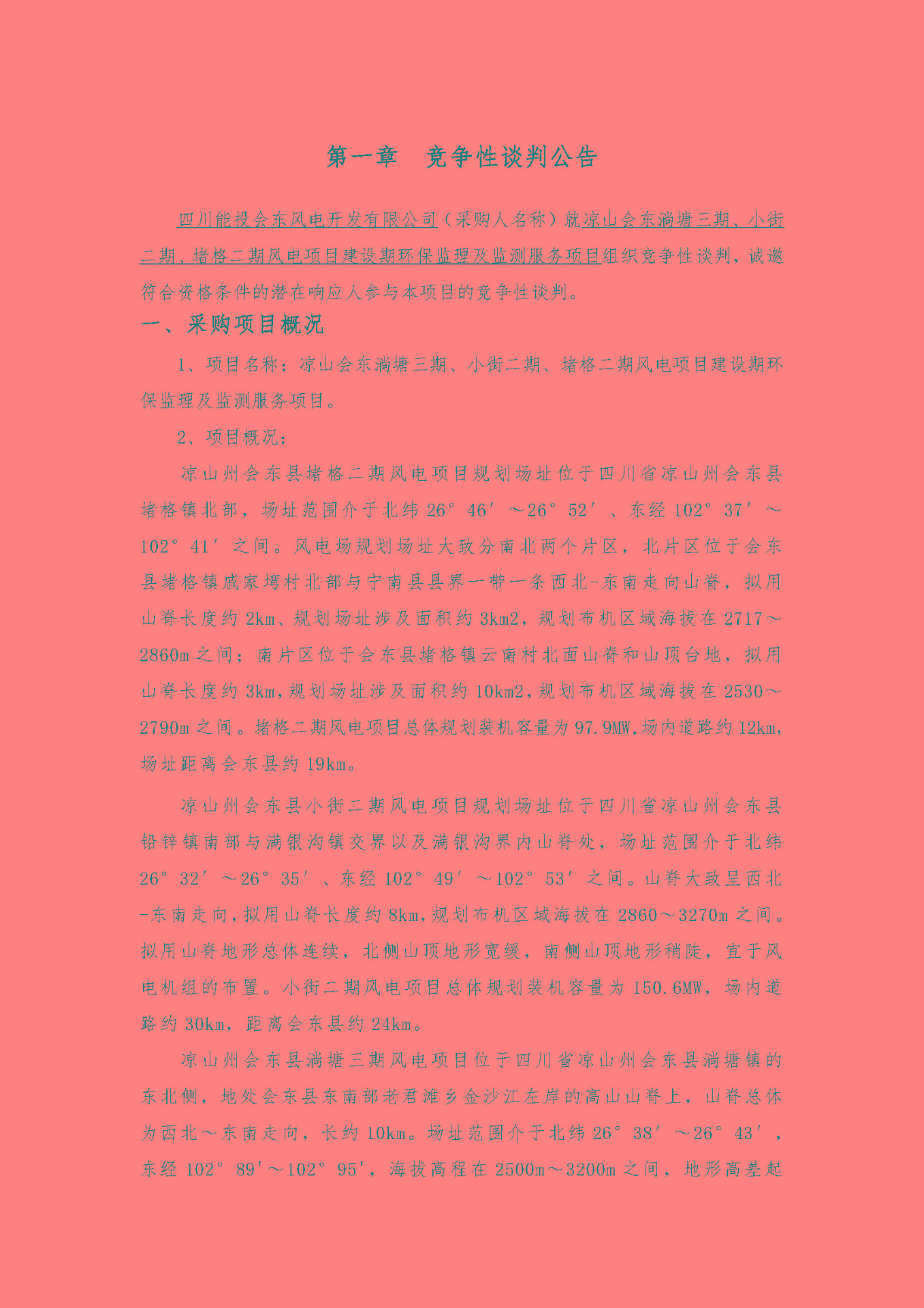 第一章　竞争性谈判公告

四川能投会东风电开发有限公司（采购人名称）就凉山会东淌塘三期、小街二期、堵格二期风电项目建设期环保监理及监测服务项目组织竞争性谈判，诚邀符合资格条件的潜在响应人参与本项目的竞争性谈判。

一、采购项目概况

1、项目名称：凉山会东淌塘三期、小街二期、堵格二期风电项目建设期环保监理及监测服务项目。

2、项目概况：

凉山州会东县堵格二期风电项目规划场址位于四川省凉山州会东县堵格镇北部，场址范围介于北纬 26°46′～26°52′、东经 102°37′～102°41′之间。风电场规划场址大致分南北两个片区，北片区位于会东县堵格镇戚家塆村北部与宁南县县界一带一条西北-东南走向山脊，拟用山脊长度约 2km、规划场址涉及面积约 3km2，规划布机区域海拔在 2717～2860m 之间；南片区位于会东县堵格镇云南村北面山脊和山顶台地，拟用山脊长度约 3km，规划场址涉及面积约 10km2，规划布机区域海拔在 2530～2790m 之间。堵格二期风电项目总体规划装机容量为 97.9MW，场内道路约 12km，场址距离会东县约 19km。

凉山州会东县小街二期风电项目规划场址位于四川省凉山州会东县铅锌镇南部与满银沟镇交界以及满银沟界内山脊处，场址范围介于北纬 26°32′～26°35′、东经 102°49′～102°53′之间。山脊大致呈西北-东南走向，拟用山脊长度约 8km，规划布机区域海拔在 2860～3270m 之间。拟用山脊地形总体连续，北侧山顶地形宽缓，南侧山顶地形稍陡，宜于风电机组的布置。小街二期风电项目总体规划装机容量为 150.6MW，场内道路约 30km，距离会东县约 24km。

凉山州会东县淌塘三期风电项目位于四川省凉山州会东县淌塘镇的东北侧，地处会东县东南部老君滩乡金沙江左岸的高山山脊上，山脊总体为西北～东南走向，长约 10km。场址范围介于北纬 26°38′～26°43′，东经 102°89'～102°95'，海拔高程在 2500m～3200m 之间，地形高差起